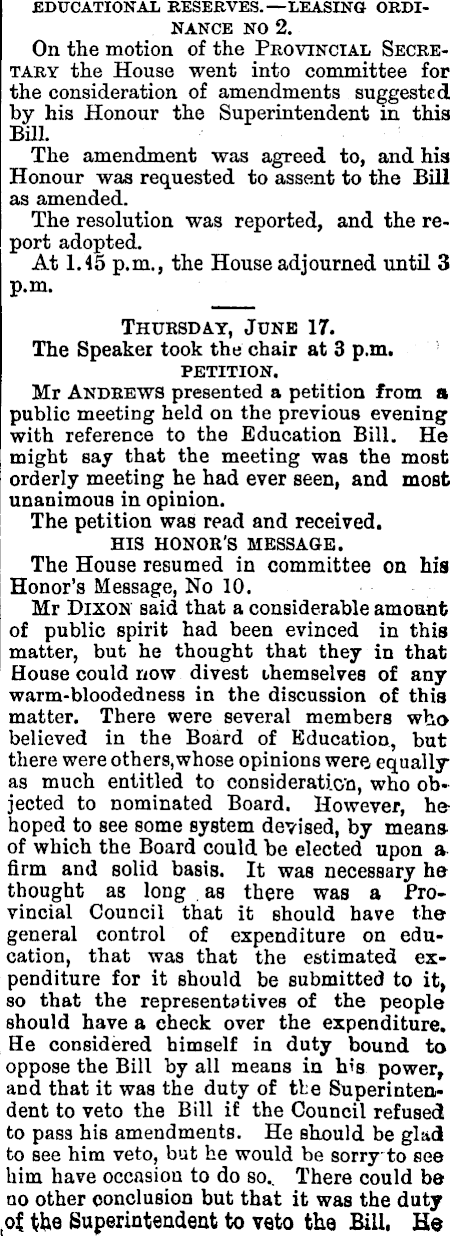 EDUCATIONAL RESERVES.—LEASING ORDINANCE NO 2.

On the motion of the PROVINCIAL SECRETARY the House went into committee for the consideration of amendments suggested by his Honour the Superintendent in this Bill.

The amendment was agreed to, and his Honour was requested to assent to the Bill as amended.

The resolution was reported, and the report adopted.

At 1.45 p.m., the House adjourned until 3 p.m.

THURSDAY, JUNE 17.

The Speaker took the chair at 3 p.m.

PETITION.

Mr ANDREWS presented a petition from a public meeting held on the previous evening with reference to the Education Bill. He might say that the meeting was the most orderly meeting he had ever seen, and most unanimous in opinion.

The petition was read and received.

HIS HONOR'S MESSAGE.

The House resumed in committee on his Honor's Message, No 10.

Mr DIXON said that a considerable amount of public spirit had been evinced in this matter, but he thought that they in that House could now divest themselves of any warm-bloodedness in the discussion of this matter. There were several members who believed in the Board of Education, but there were others, whose opinions were equally as much entitled to consideration, who objected to nominated Board. However, he hoped to see some system devised, by means of which the Board could be elected upon a firm and solid basis. It was necessary he thought as long as there was a Provincial Council that it should have the general control of expenditure on education, that was that the estimated expenditure for it should be submitted to it, so that the representatives of the people should have a check over the expenditure. He considered himself in duty bound to oppose the Bill by all means in his power, and that it was the duty of the Superintendent to veto the Bill if the Council refused to pass his amendments. He should be glad to see him veto, but he would be sorry to see him have occasion to do so. There could be no other conclusion but that it was the duty of the Superintendent to veto the Bill. He